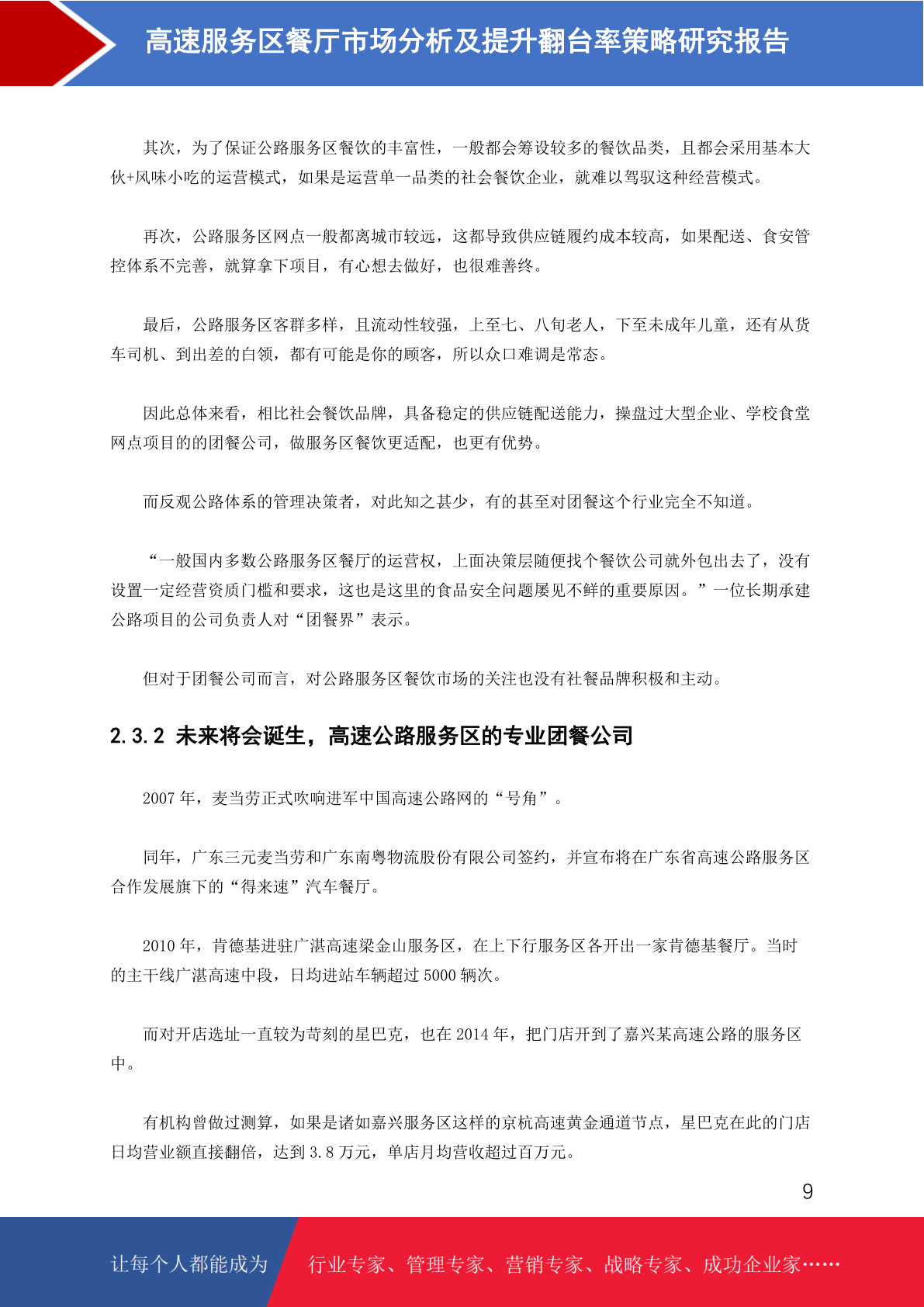 高速服务区餐厅市场分析及提升翻台率策略研究报告

其次，为了保证公路服务区餐饮的丰富性，一般都会筹设较多的餐饮品类，且都会采用基本大伙+风味小吃的运营模式，如果是运营单一品类的社会餐饮企业，就难以驾驭这种经营模式。

再次，公路服务区网点一般都离城市较远，这都导致供应链履约成本较高，如果配送、食安管控体系不完善，就算拿下项目，有心想去做好，也很难善终。

最后，公路服务区客群多样，且流动性较强，上至七、八旬老人，下至未成年儿童，还有从货车司机、到出差的白领，都有可能是你的顾客，所以众口难调是常态。

因此总体来看，相比社会餐饮品牌，具备稳定的供应链配送能力，操盘过大型企业、学校食堂网点项目的的团餐公司，做服务区餐饮更适配，也更有优势。

而反观公路体系的管理决策者，对此知之甚少，有的甚至对团餐这个行业完全不知道。

“一般国内多数公路服务区餐厅的运营权，上面决策层随便找个餐饮公司就外包出去了，没有设置一定经营资质门槛和要求，这也是这里的食品安全问题屡见不鲜的重要原因。”一位长期承建公路项目的公司负责人对“团餐界”表示。

但对于团餐公司而言，对公路服务区餐饮市场的关注也没有社餐品牌积极和主动。

2.3.2 未来将会诞生，高速公路服务区的专业团餐公司

2007 年，麦当劳正式吹响进军中国高速公路网的“号角”。

同年，广东三元麦当劳和广东南粤物流股份有限公司签约，并宣布将在广东省高速公路服务区合作发展旗下的“得来速”汽车餐厅。

2010 年，肯德基进驻广湛高速梁金山服务区，在上下行服务区各开出一家肯德基餐厅。当时的主干线广湛高速中段，日均进站车辆超过 5000 辆次。

而对开店选址一直较为苛刻的星巴克，也在 2014 年，把门店开到了嘉兴某高速公路的服务区中。

有机构曾做过测算，如果是诸如嘉兴服务区这样的京杭高速黄金通道节点，星巴克在此的门店日均营业额直接翻倍，达到 3.8 万元，单店月均营收超过百万元。

9

让每个人都能成为 行业专家、管理专家、营销专家、战略专家、成功企业家……